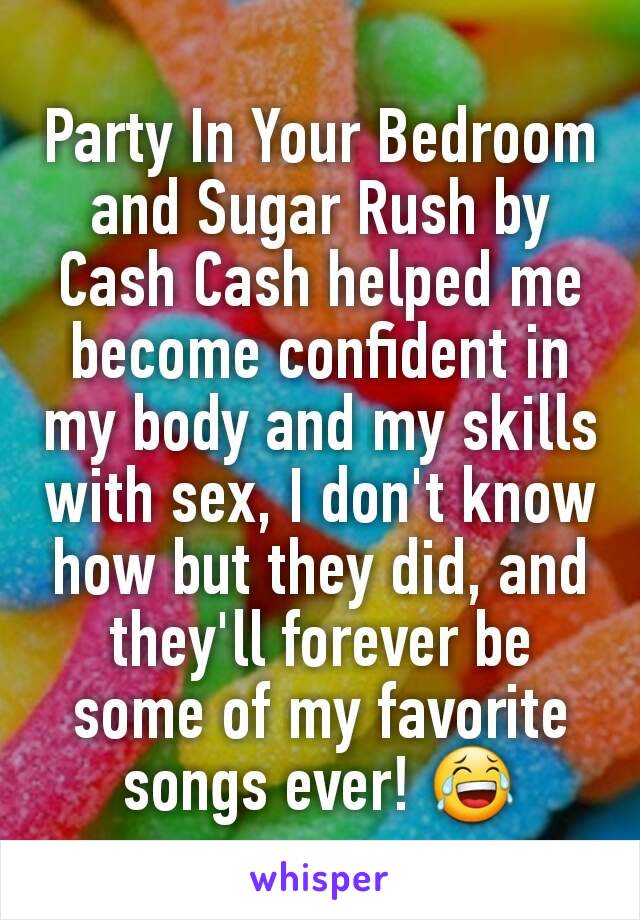 Party In Your Bedroom and Sugar Rush by Cash Cash helped me become confident in my body and my skills with sex, I don't know how but they did, and they'll forever be some of my favorite songs ever! 😂

whisper